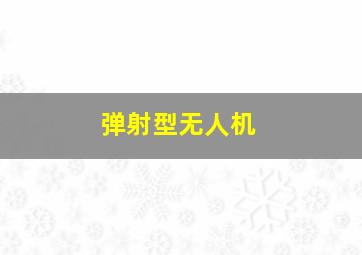 弹射型无人机